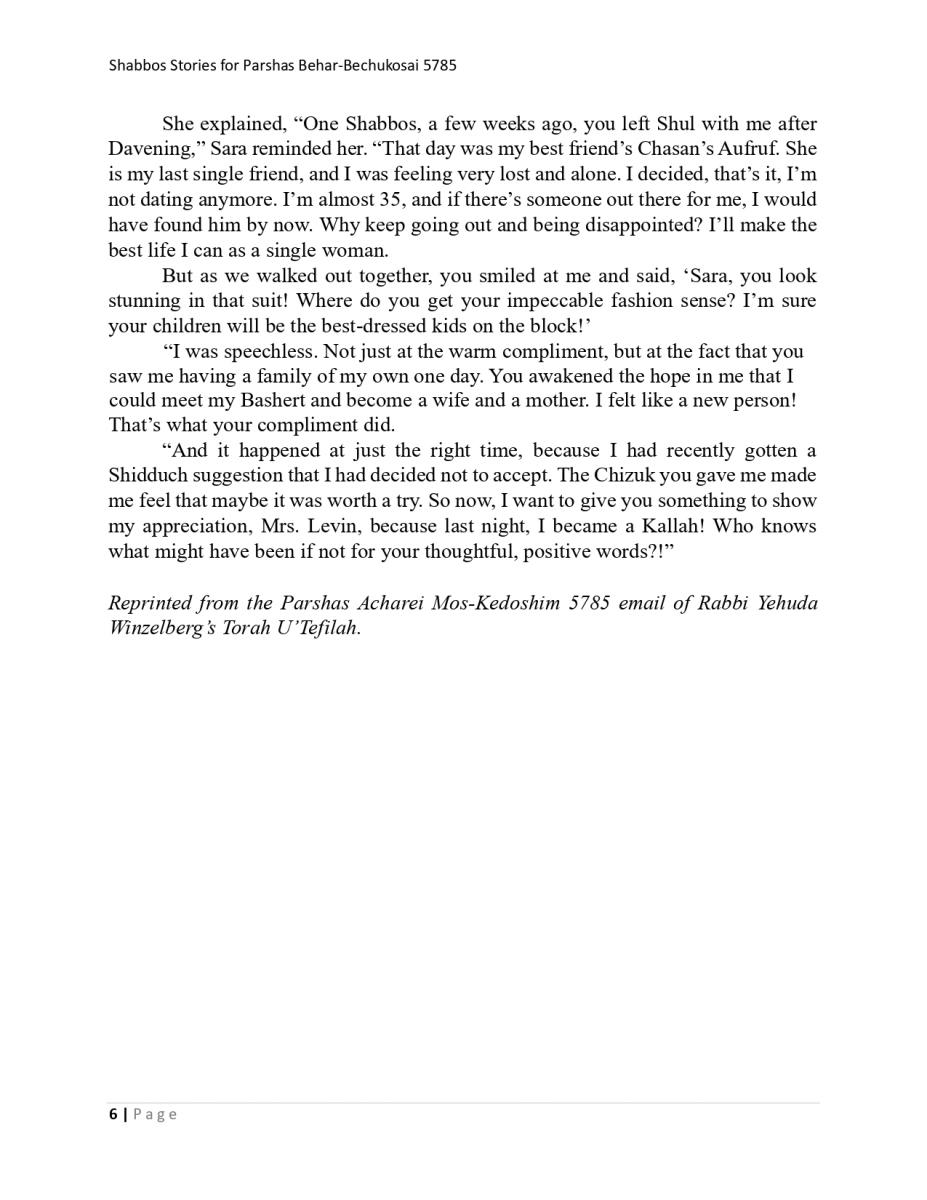 Shabbos Stories for Parshas Behar-Bechukosai 5785

She explained, “One Shabbos, a few weeks ago, you left Shul with me after Davening,” Sara reminded her. “That day was my best friend’s Chasan’s Aufruf. She is my last single friend, and I was feeling very lost and alone. I decided, that’s it, I’m not dating anymore. I’m almost 35, and if there’s someone out there for me, I would have found him by now. Why keep going out and being disappointed? I’ll make the best life I can as a single woman.

But as we walked out together, you smiled at me and said, ‘Sara, you look stunning in that suit! Where do you get your impeccable fashion sense? I’m sure your children will be the best-dressed kids on the block!’

“I was speechless. Not just at the warm compliment, but at the fact that you saw me having a family of my own one day. You awakened the hope in me that I could meet my Bashert and become a wife and a mother. I felt like a new person! That’s what your compliment did.

“And it happened at just the right time, because I had recently gotten a Shidduch suggestion that I had decided not to accept. The Chizuk you gave me made me feel that maybe it was worth a try. So now, I want to give you something to show my appreciation, Mrs. Levin, because last night, I became a Kallah! Who knows what might have been if not for your thoughtful, positive words?!”

Reprinted from the Parshas Acharei Mos-Kedoshim 5785 email of Rabbi Yehuda Winzelberg’s Torah U’Tefilah.

6 | Page